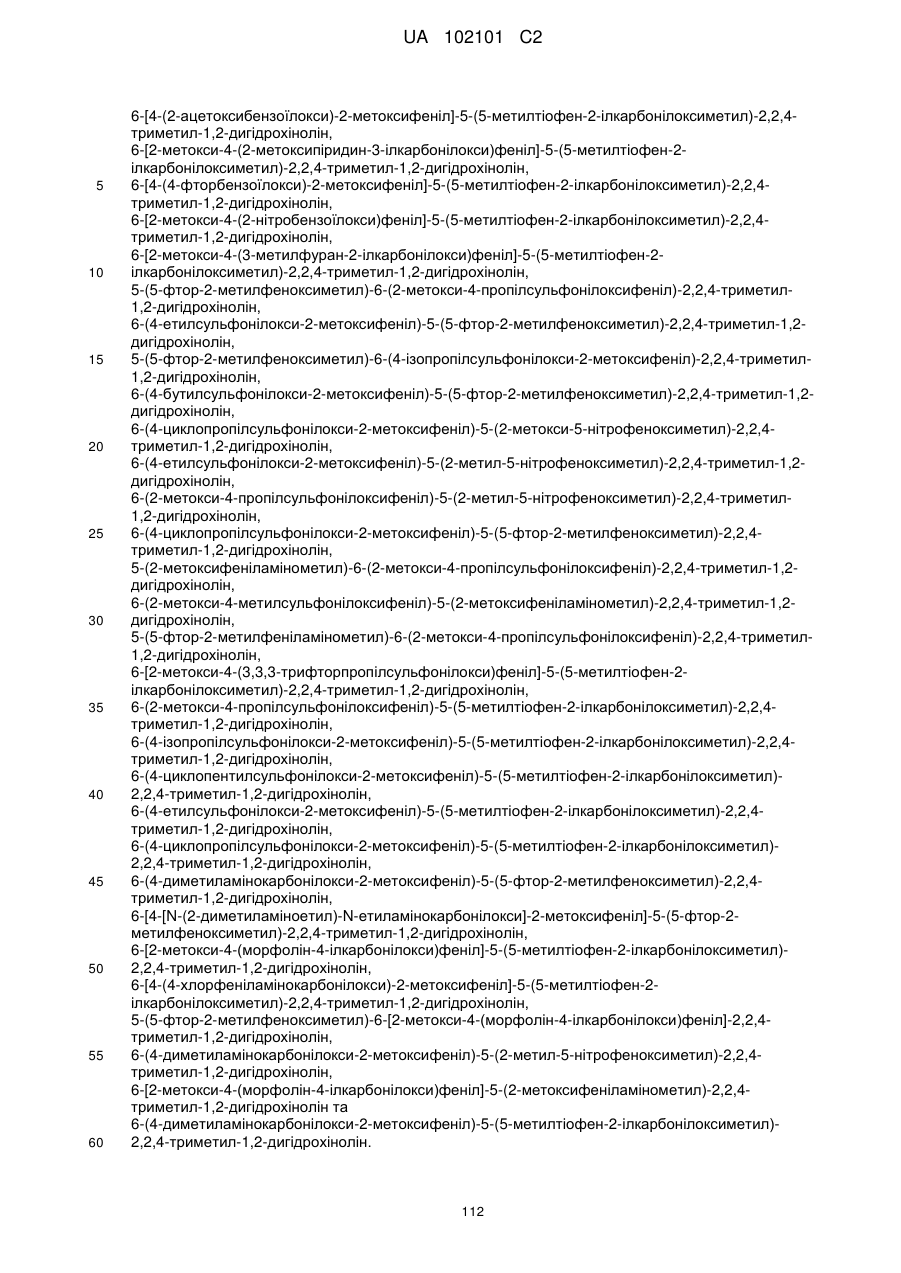 UA 102101 C2

6-[4-(2-ацетоксибензоїлокси)-2-метоксифеніл]-5-(5-метилтіофен-2-ілкарбонілоксиметил)-2,2,4-триметил-1,2-дигідрохінолін,
6-[2-метокси-4-(2-метоксипіридин-3-ілкарбонілокси)феніл]-5-(5-метилтіофен-2-ілкарбонілоксиметил)-2,2,4-триметил-1,2-дигідрохінолін,
5 6-[4-(4-фторбензоїлокси)-2-метоксифеніл]-5-(5-метилтіофен-2-ілкарбонілоксиметил)-2,2,4-триметил-1,2-дигідрохінолін,
6-[2-метокси-4-(2-нітробензоїлокси)феніл]-5-(5-метилтіофен-2-ілкарбонілоксиметил)-2,2,4-триметил-1,2-дигідрохінолін,
6-[2-метокси-4-(3-метилфуран-2-ілкарбонілокси)феніл]-5-(5-метилтіофен-2-
10 ілкарбонілоксиметил)-2,2,4-триметил-1,2-дигідрохінолін,
5-(5-фтор-2-метилфеноксиметил)-6-(2-метокси-4-пропілсульфонілоксифеніл)-2,2,4-триметил-1,2-дигідрохінолін,
6-(4-етилсульфонілокси-2-метоксифеніл)-5-(5-фтор-2-метилфеноксиметил)-2,2,4-триметил-1,2-дигідрохінолін,
15 5-(5-фтор-2-метилфеноксиметил)-6-(4-ізопропілсульфонілокси-2-метоксифеніл)-2,2,4-триметил-1,2-дигідрохінолін,
6-(4-бутилсульфонілокси-2-метоксифеніл)-5-(5-фтор-2-метилфеноксиметил)-2,2,4-триметил-1,2-дигідрохінолін,
6-(4-циклопропілсульфонілокси-2-метоксифеніл)-5-(2-метокси-5-нітрофеноксиметил)-2,2,4-
20 триметил-1,2-дигідрохінолін,
6-(4-етилсульфонілокси-2-метоксифеніл)-5-(2-метил-5-нітрофеноксиметил)-2,2,4-триметил-1,2-дигідрохінолін,
6-(2-метокси-4-пропілсульфонілоксифеніл)-5-(2-метил-5-нітрофеноксиметил)-2,2,4-триметил-1,2-дигідрохінолін,
25 6-(4-циклопропілсульфонілокси-2-метоксифеніл)-5-(5-фтор-2-метилфеноксиметил)-2,2,4-триметил-1,2-дигідрохінолін,
5-(2-метоксифеніламінометил)-6-(2-метокси-4-пропілсульфонілоксифеніл)-2,2,4-триметил-1,2-дигідрохінолін,
6-(2-метокси-4-метилсульфонілоксифеніл)-5-(2-метоксифеніламінометил)-2,2,4-триметил-1,2-
30 дигідрохінолін,
5-(5-фтор-2-метилфеніламінометил)-6-(2-метокси-4-пропілсульфонілоксифеніл)-2,2,4-триметил-1,2-дигідрохінолін,
6-[2-метокси-4-(3,3,3-трифторпропілсульфонілокси)феніл]-5-(5-метилтіофен-2-ілкарбонілоксиметил)-2,2,4-триметил-1,2-дигідрохінолін,
35 6-(2-метокси-4-пропілсульфонілоксифеніл)-5-(5-метилтіофен-2-ілкарбонілоксиметил)-2,2,4-триметил-1,2-дигідрохінолін,
6-(4-ізопропілсульфонілокси-2-метоксифеніл)-5-(5-метилтіофен-2-ілкарбонілоксиметил)-2,2,4-триметил-1,2-дигідрохінолін,
6-(4-циклопентилсульфонілокси-2-метоксифеніл)-5-(5-метилтіофен-2-ілкарбонілоксиметил)-
40 2,2,4-триметил-1,2-дигідрохінолін,
6-(4-етилсульфонілокси-2-метоксифеніл)-5-(5-метилтіофен-2-ілкарбонілоксиметил)-2,2,4-триметил-1,2-дигідрохінолін,
6-(4-циклопропілсульфонілокси-2-метоксифеніл)-5-(5-метилтіофен-2-ілкарбонілоксиметил)-2,2,4-триметил-1,2-дигідрохінолін,
45 6-(4-диметиламінокарбонілокси-2-метоксифеніл)-5-(5-фтор-2-метилфеноксиметил)-2,2,4-триметил-1,2-дигідрохінолін,
6-[4-[N-(2-диметиламіноетил)-N-етиламінокарбонілокси]-2-метоксифеніл]-5-(5-фтор-2-метилфеноксиметил)-2,2,4-триметил-1,2-дигідрохінолін,
6-[2-метокси-4-(морфолін-4-ілкарбонілокси)феніл]-5-(5-метилтіофен-2-ілкарбонілоксиметил)-
50 2,2,4-триметил-1,2-дигідрохінолін,
6-[4-(4-хлорфеніламінокарбонілокси)-2-метоксифеніл]-5-(5-метилтіофен-2-ілкарбонілоксиметил)-2,2,4-триметил-1,2-дигідрохінолін,
5-(5-фтор-2-метилфеноксиметил)-6-[2-метокси-4-(морфолін-4-ілкарбонілокси)феніл]-2,2,4-триметил-1,2-дигідрохінолін,
55 6-(4-диметиламінокарбонілокси-2-метоксифеніл)-5-(2-метил-5-нітрофеноксиметил)-2,2,4-триметил-1,2-дигідрохінолін,
6-[2-метокси-4-(морфолін-4-ілкарбонілокси)феніл]-5-(2-метоксифеніламінометил)-2,2,4-триметил-1,2-дигідрохінолін та
6-(4-диметиламінокарбонілокси-2-метоксифеніл)-5-(5-метилтіофен-2-ілкарбонілоксиметил)-
60 2,2,4-триметил-1,2-дигідрохінолін.

112